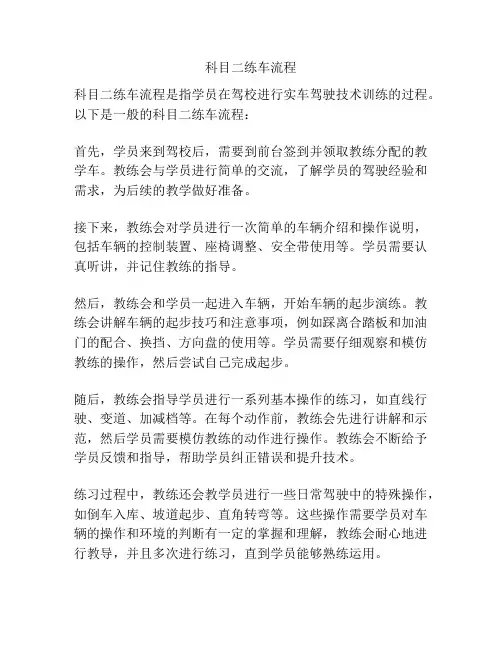 科目二练车流程

科目二练车流程是指学员在驾校进行实车驾驶技术训练的过程。以下是一般的科目二练车流程：

首先，学员来到驾校后，需要到前台签到并领取教练分配的教学车。教练会与学员进行简单的交流，了解学员的驾驶经验和需求，为后续的教学做好准备。

接下来，教练会对学员进行一次简单的车辆介绍和操作说明，包括车辆的控制装置、座椅调整、安全带使用等。学员需要认真听讲，并记住教练的指导。

然后，教练会和学员一起进入车辆，开始车辆的起步演练。教练会讲解车辆的起步技巧和注意事项，例如踩离合踏板和加油门的配合、换挡、方向盘的使用等。学员需要仔细观察和模仿教练的操作，然后尝试自己完成起步。

随后，教练会指导学员进行一系列基本操作的练习，如直线行驶、变道、加减档等。在每个动作前，教练会先进行讲解和示范，然后学员需要模仿教练的动作进行操作。教练会不断给予学员反馈和指导，帮助学员纠正错误和提升技术。

练习过程中，教练还会教学员进行一些日常驾驶中的特殊操作，如倒车入库、坡道起步、直角转弯等。这些操作需要学员对车辆的操作和环境的判断有一定的掌握和理解，教练会耐心地进行教导，并且多次进行练习，直到学员能够熟练运用。